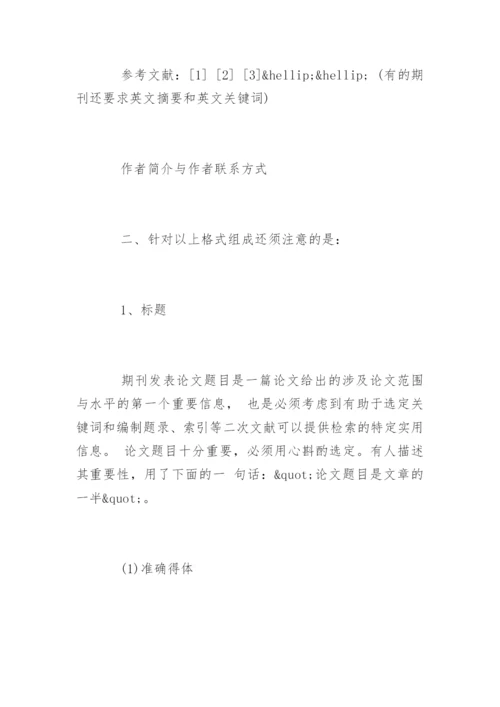 参考文献：[1] [2] [3]&hellip;&hellip;（有的期刊还要求英文摘要和英文关键词)

作者简介与作者联系方式

二、针对以上格式组成还须注意的是：

1、标题

期刊发表论文题目是一篇论文给出的涉及论文范围与水平的第一个重要信息， 也是必须考虑到有助于选定关键词和编制题录、索引等二次文献可以提供检索的特定实用信息。 论文题目十分重要，必须用心斟酌选定。有人描述其重要性，用了下面的一 句话：&quot;论文题目是文章的一半&quot;。

(1)准确得体